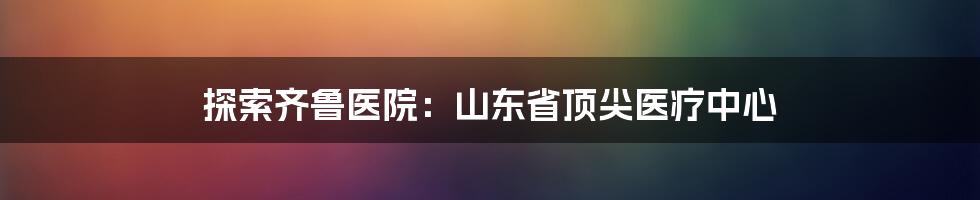 探索齐鲁医院：山东省顶尖医疗中心